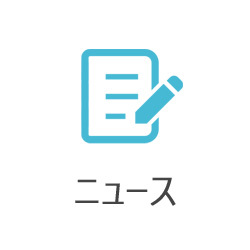 ニュース